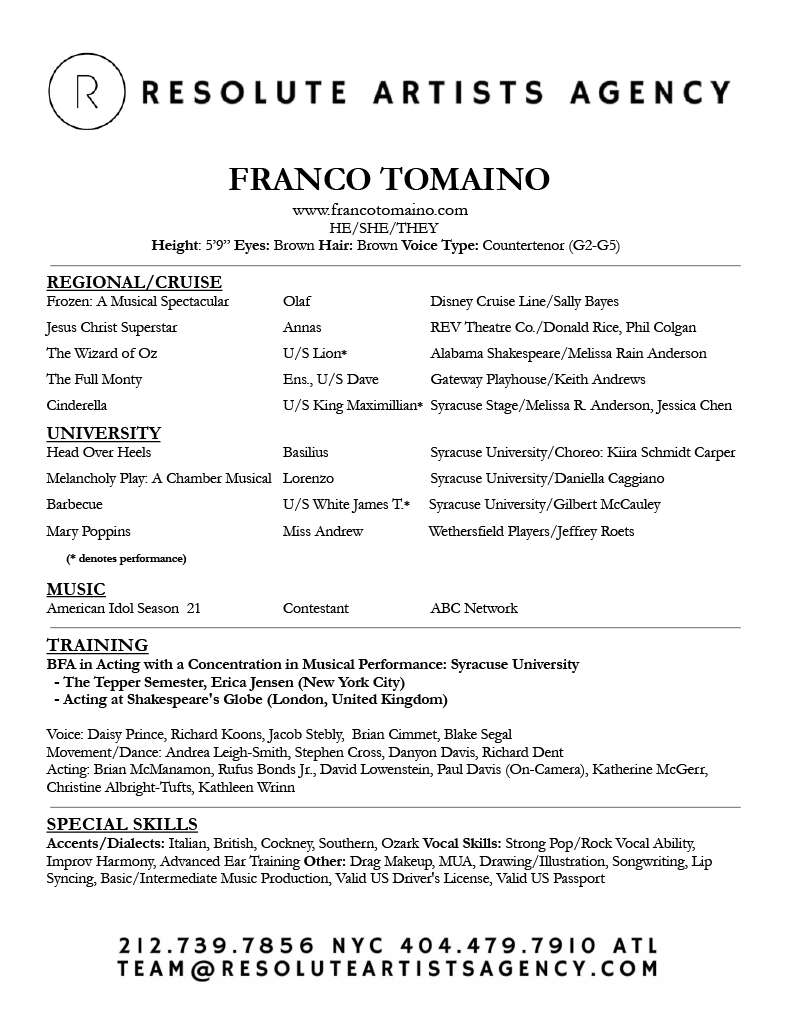 R RESOLUTE ARTISTS AGENCY

FRANCO TOMAINO
www.francotomaino.com
HE/SHE/THEY
Height: 5'9" Eyes: Brown Hair: Brown Voice Type: Countertenor (G2-G5)

REGIONAL/CRUISE

| | | |
|---|---|---|
| Frozen: A Musical Spectacular | Olaf | Disney Cruise Line/Sally Bayes |
| Jesus Christ Superstar | Annas | REV Theatre Co./Donald Rice, Phil Colgan |
| The Wizard of Oz | U/S Lion* | Alabama Shakespeare/Melissa Rain Anderson |
| The Full Monty | Ens., U/S Dave | Gateway Playhouse/Keith Andrews |
| Cinderella | U/S King Maximillian* | Syracuse Stage/Melissa R. Anderson, Jessica Chen |

UNIVERSITY

| | | |
|---|---|---|
| Head Over Heels | Basilius | Syracuse University/Choreo: Kiira Schmidt Carper |
| Melancholy Play: A Chamber Musical | Lorenzo | Syracuse University/Daniella Caggiano |
| Barbecue | U/S White James T.* | Syracuse University/Gilbert McCauley |
| Mary Poppins | Miss Andrew | Wethersfield Players/Jeffrey Roets |

(* denotes performance)

MUSIC

| | | |
|---|---|---|
| American Idol Season 21 | Contestant | ABC Network |

TRAINING
BFA in Acting with a Concentration in Musical Performance: Syracuse University
- The Tepper Semester, Erica Jensen (New York City)
- Acting at Shakespeare's Globe (London, United Kingdom)

Voice: Daisy Prince, Richard Koons, Jacob Stebly, Brian Cimmet, Blake Segal
Movement/Dance: Andrea Leigh-Smith, Stephen Cross, Danyon Davis, Richard Dent
Acting: Brian McManamon, Rufus Bonds Jr., David Lowenstein, Paul Davis (On-Camera), Katherine McGerr, Christine Albright-Tufts, Kathleen Wrinn

SPECIAL SKILLS
Accents/Dialects: Italian, British, Cockney, Southern, Ozark Vocal Skills: Strong Pop/Rock Vocal Ability, Improv Harmony, Advanced Ear Training Other: Drag Makeup, MUA, Drawing/Illustration, Songwriting, Lip Syncing, Basic/Intermediate Music Production, Valid US Driver's License, Valid US Passport

212.739.7856 NYC 404.479.7910 ATL
TEAM@RESOLUTEARTISTSAGENCY.COM